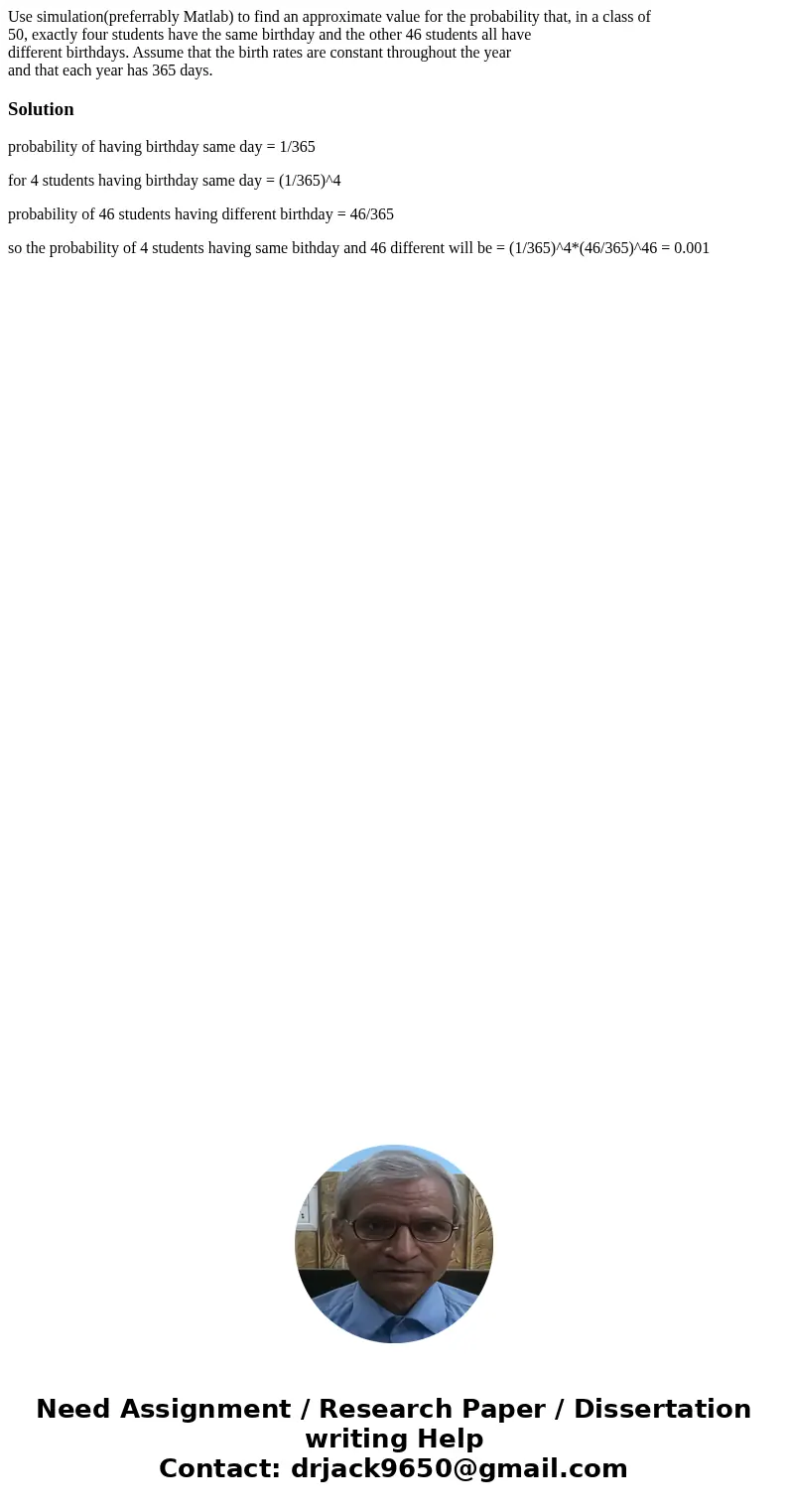 Use simulation(preferrably Matlab) to find an approximate value for the probability that, in a class of 50, exactly four students have the same birthday and the other 46 students all have different birthdays. Assume that the birth rates are constant throughout the year and that each year has 365 days.

Solution

probability of having birthday same day = 1/365

for 4 students having birthday same day = (1/365)^4

probability of 46 students having different birthday = 46/365

so the probability of 4 students having same bithday and 46 different will be = (1/365)^4*(46/365)^46 = 0.001

Need Assignment / Research Paper / Dissertation writing Help
Contact: drjack9650@gmail.com